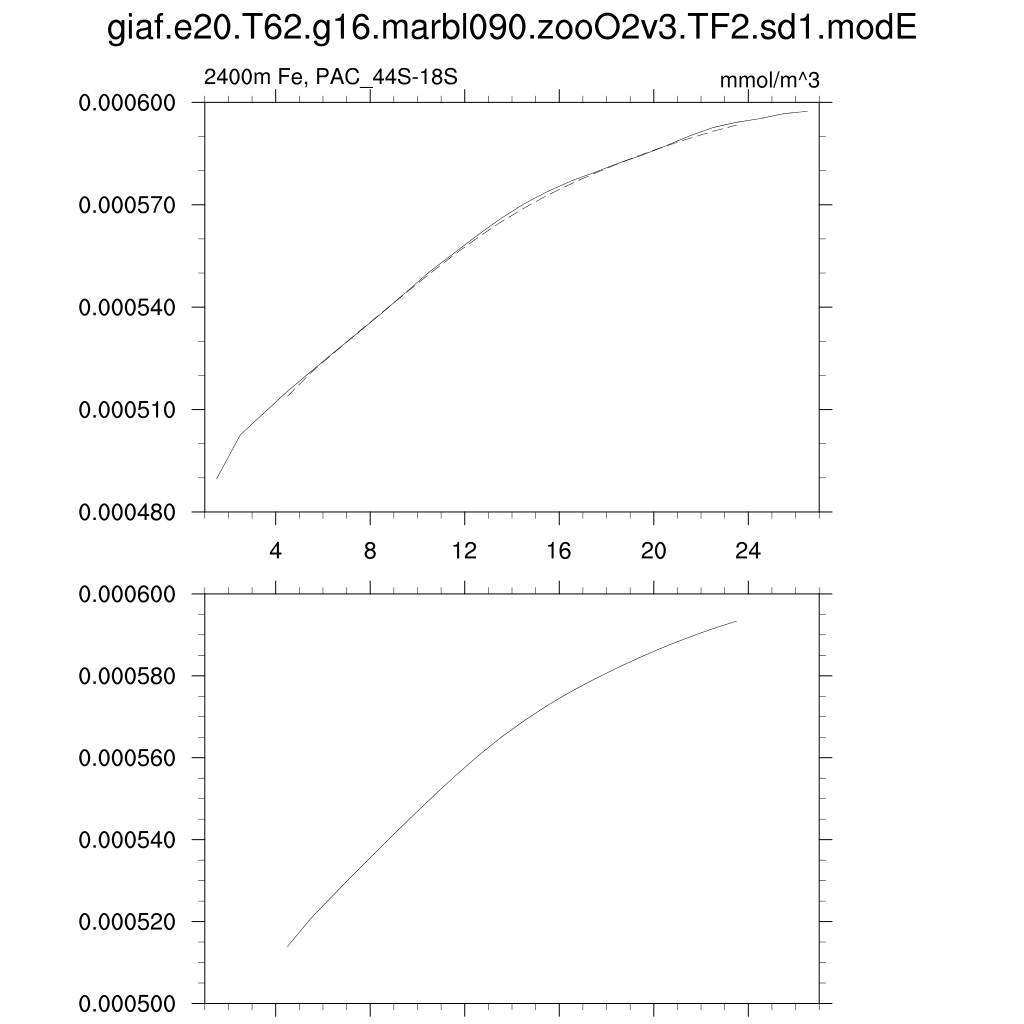 giaf.e20.T62.g16.marbl090.zooO2v3.TF2.sd1.modE

2400m Fe, PAC_44S-18S

mmol/m^3

0.000600
0.000570
0.000540
0.000510
0.000480

4 8 12 16 20 24

0.000600
0.000580
0.000560
0.000540
0.000520
0.000500